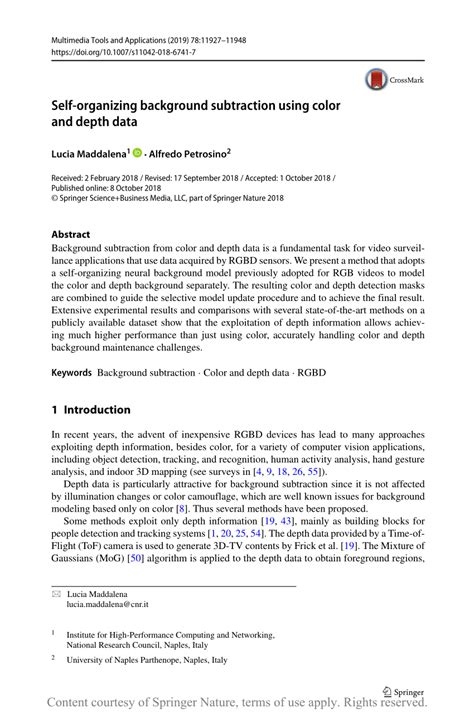 Multimedia Tools and Applications (2019) 78:11927–11948
https://doi.org/10.1007/s11042-018-6741-7

CrossMark

Self-organizing background subtraction using color and depth data

Lucia Maddalena$^1$ · Alfredo Petrosino$^2$

Received: 2 February 2018 / Revised: 17 September 2018 / Accepted: 1 October 2018 /
Published online: 8 October 2018
© Springer Science+Business Media, LLC, part of Springer Nature 2018

Abstract
Background subtraction from color and depth data is a fundamental task for video surveillance applications that use data acquired by RGBD sensors. We present a method that adopts a self-organizing neural background model previously adopted for RGB videos to model the color and depth background separately. The resulting color and depth detection masks are combined to guide the selective model update procedure and to achieve the final result. Extensive experimental results and comparisons with several state-of-the-art methods on a publicly available dataset show that the exploitation of depth information allows achieving much higher performance than just using color, accurately handling color and depth background maintenance challenges.

Keywords Background subtraction · Color and depth data · RGBD

1 Introduction

In recent years, the advent of inexpensive RGBD devices has lead to many approaches exploiting depth information, besides color, for a variety of computer vision applications, including object detection, tracking, and recognition, human activity analysis, hand gesture analysis, and indoor 3D mapping (see surveys in [4, 9, 18, 26, 55]).

Depth data is particularly attractive for background subtraction since it is not affected by illumination changes or color camouflage, which are well known issues for background modeling based only on color [8]. Thus several methods have been proposed.

Some methods exploit only depth information [19, 43], mainly as building blocks for people detection and tracking systems [1, 20, 25, 54]. The depth data provided by a Time-of-Flight (ToF) camera is used to generate 3D-TV contents by Frick et al. [19]. The Mixture of Gaussians (MoG) [50] algorithm is applied to the depth data to obtain foreground regions,

Lucia Maddalena
lucia.maddalena@cnr.it

$^1$ Institute for High-Performance Computing and Networking, National Research Council, Naples, Italy

$^2$ University of Naples Parthenope, Naples, Italy

Springer

Content courtesy of Springer Nature, terms of use apply. Rights reserved.